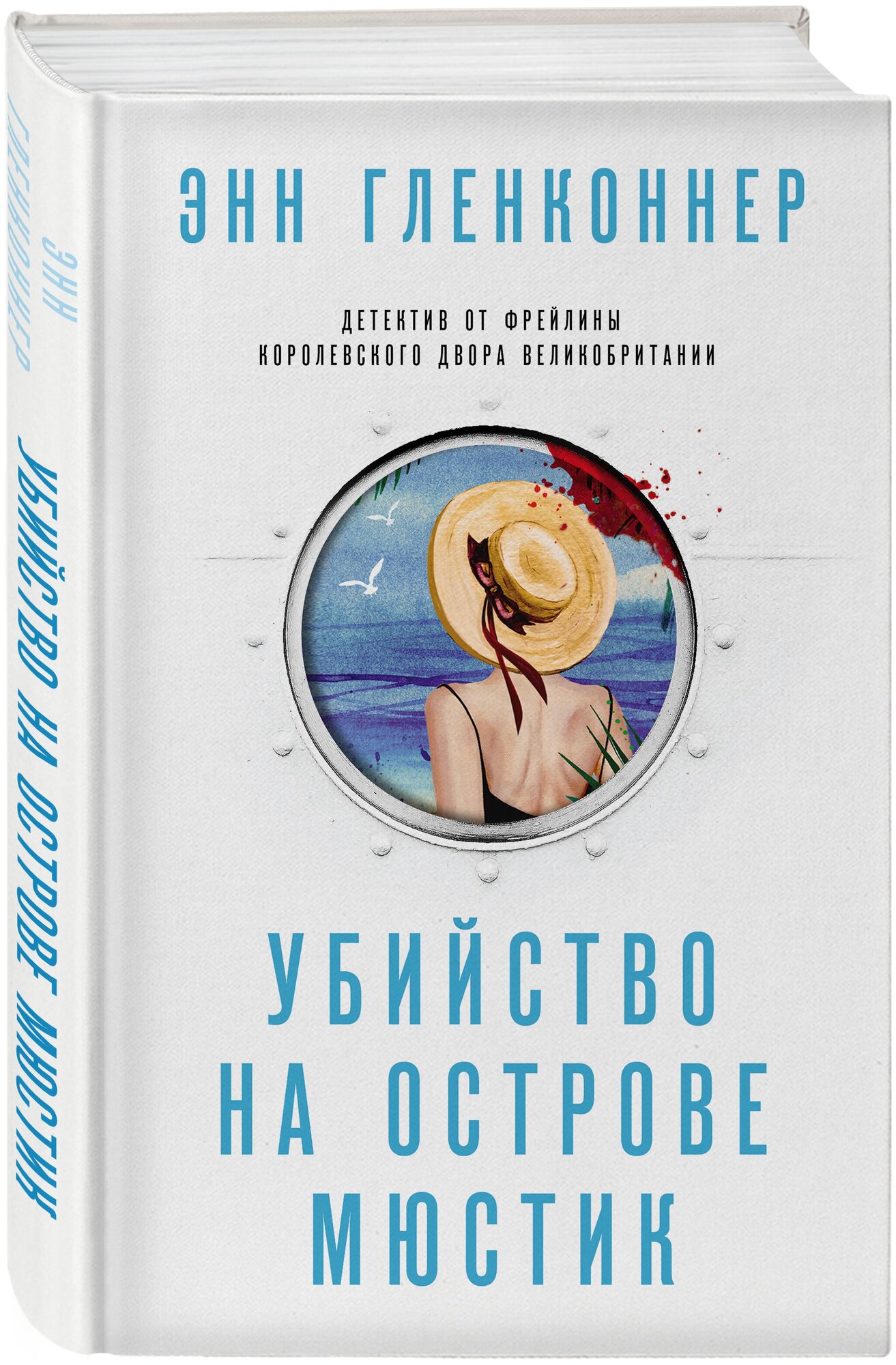 ЭНН ГЛЕНКОННЕР

УБИЙСТВО НА ОСТРОВЕ МЮСТИК

ЭНН ГЛЕНКОННЕР

ДЕТЕКТИВ ОТ ФРЕЙЛИНЫ КОРОЛЕВСКОГО ДВОРА ВЕЛИКОБРИТАНИИ

УБИЙСТВО НА ОСТРОВЕ МЮСТИК